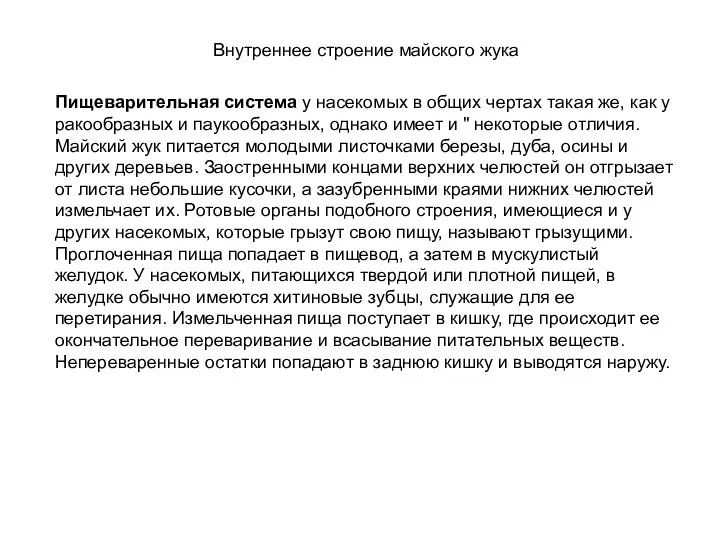 Внутреннее строение майского жука

Пищеварительная система у насекомых в общих чертах такая же, как у ракообразных и паукообразных, однако имеет и " некоторые отличия. Майский жук питается молодыми листочками березы, дуба, осины и других деревьев. Заостренными концами верхних челюстей он отгрызает от листа небольшие кусочки, а зазубренными краями нижних челюстей измельчает их. Ротовые органы подобного строения, имеющиеся и у других насекомых, которые грызут свою пищу, называют грызущими. Проглоченная пища попадает в пищевод, а затем в мускулистый желудок. У насекомых, питающихся твердой или плотной пищей, в желудке обычно имеются хитиновые зубцы, служащие для ее перетирания. Измельченная пища поступает в кишку, где происходит ее окончательное переваривание и всасывание питательных веществ. Непереваренные остатки попадают в заднюю кишку и выводятся наружу.